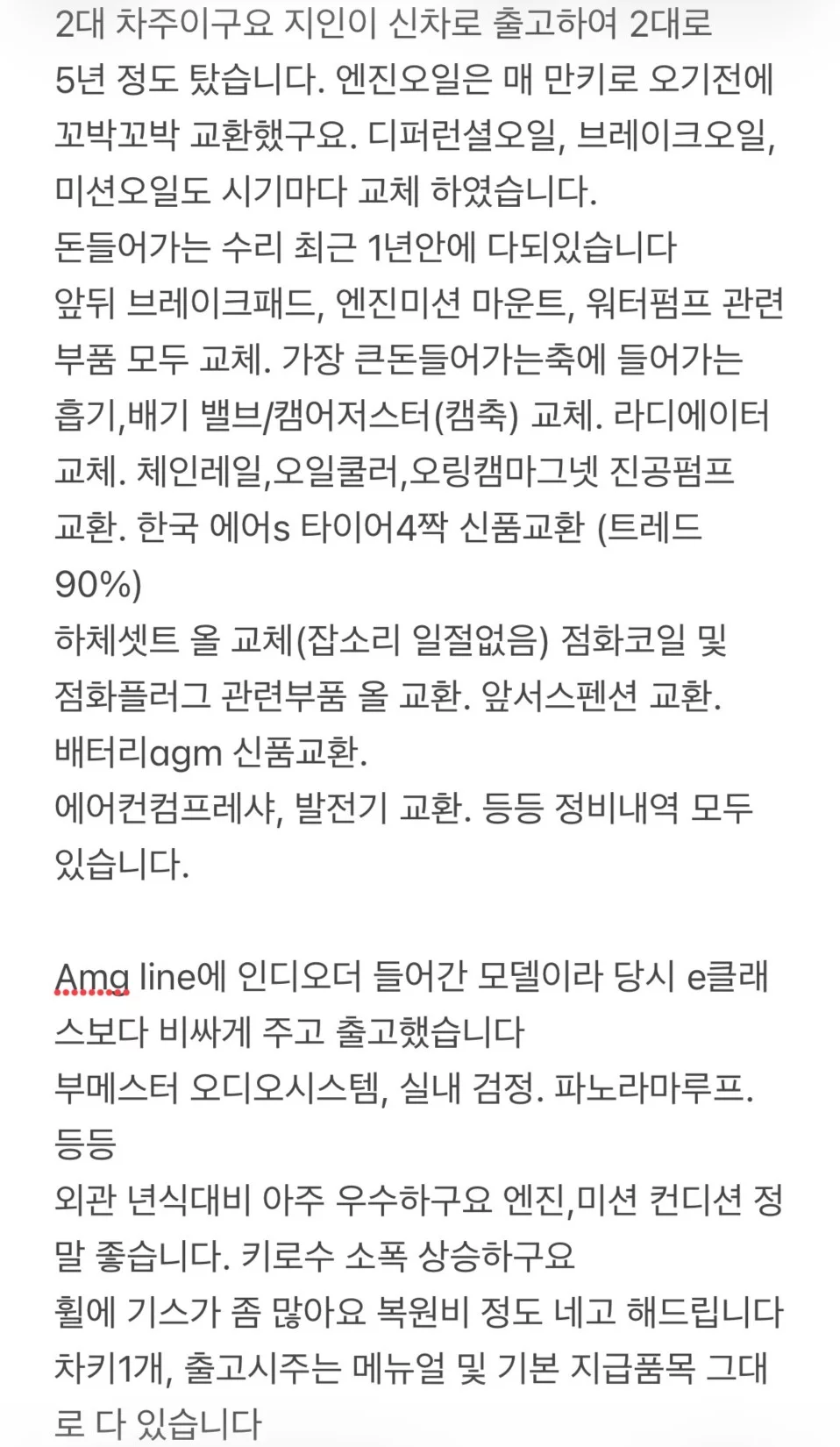 2대 차주이구요 지인이 신차로 출고하여 2대로 5년 정도 탔습니다. 엔진오일은 매 만키로 오기전에 꼬박꼬박 교환했구요. 디퍼런셜오일, 브레이크오일, 미션오일도 시기마다 교체 하였습니다.
돈들어가는 수리 최근 1년안에 다되있습니다
앞뒤 브레이크패드, 엔진미션 마운트, 워터펌프 관련 부품 모두 교체. 가장 큰돈들어가는축에 들어가는 흡기,배기 밸브/캠어저스터(캠축) 교체. 라디에이터 교체. 체인레일,오일쿨러,오링캠마그넷 진공펌프 교환. 한국 에어s 타이어4짝 신품교환 (트레드 90%)
하체셋트 올 교체(잡소리 일절없음) 점화코일 및 점화플러그 관련부품 올 교환. 앞서스펜션 교환.
배터리agm 신품교환.
에어컨컴프레샤, 발전기 교환. 등등 정비내역 모두 있습니다.

Amg line에 인디오더 들어간 모델이라 당시 e클래스보다 비싸게 주고 출고했습니다
부메스터 오디오시스템, 실내 검정. 파노라마루프. 등등
외관 년식대비 아주 우수하구요 엔진,미션 컨디션 정말 좋습니다. 키로수 소폭 상승하구요
휠에 기스가 좀 많아요 복원비 정도 네고 해드립니다
차키1개, 출고시주는 메뉴얼 및 기본 지급품목 그대로 다 있습니다